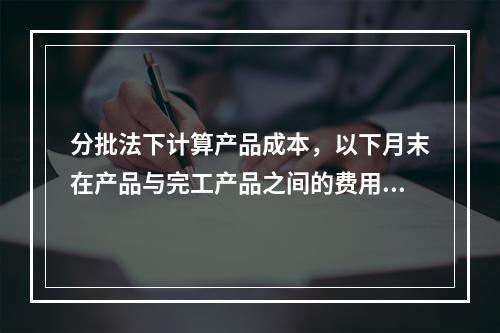 分批法下计算产品成本，以下月末在产品与完工产品之间的费用...